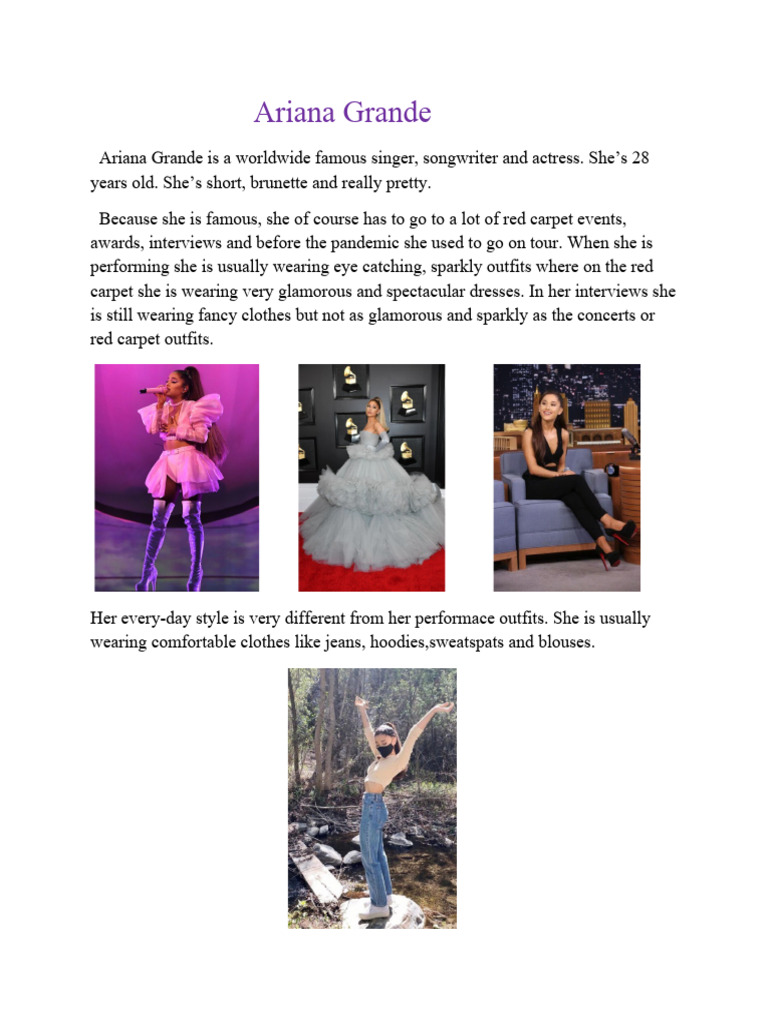 Ariana Grande

Ariana Grande is a worldwide famous singer, songwriter and actress. She's 28 years old. She's short, brunette and really pretty.

Because she is famous, she of course has to go to a lot of red carpet events, awards, interviews and before the pandemic she used to go on tour. When she is performing she is usually wearing eye catching, sparkly outfits where on the red carpet she is wearing very glamorous and spectacular dresses. In her interviews she is still wearing fancy clothes but not as glamorous and sparkly as the concerts or red carpet outfits.

Her every-day style is very different from her performace outfits. She is usually wearing comfortable clothes like jeans, hoodies,sweatspats and blouses.